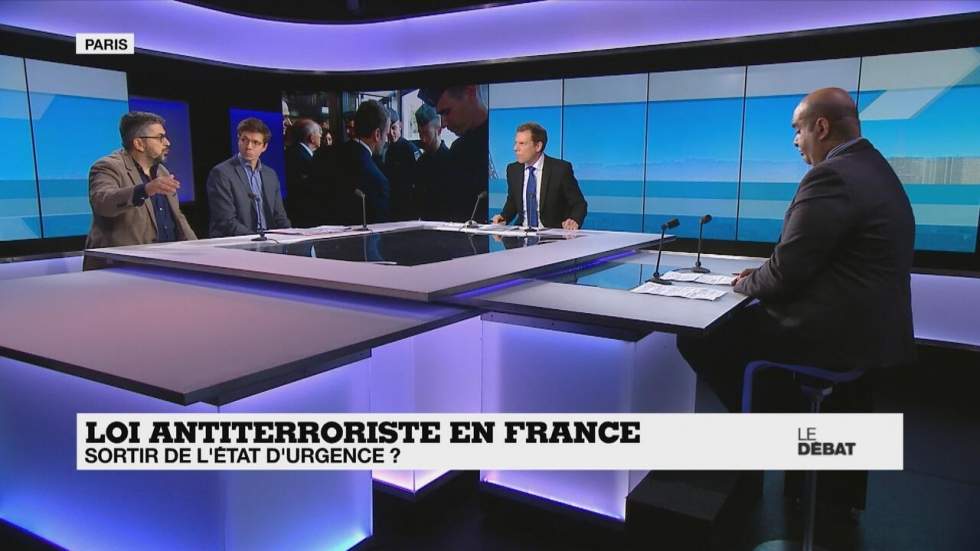 PARIS

LOI ANTITERRORISTE EN FRANCE
SORTIR DE L'ÉTAT D'URGENCE ?

LE DÉBAT